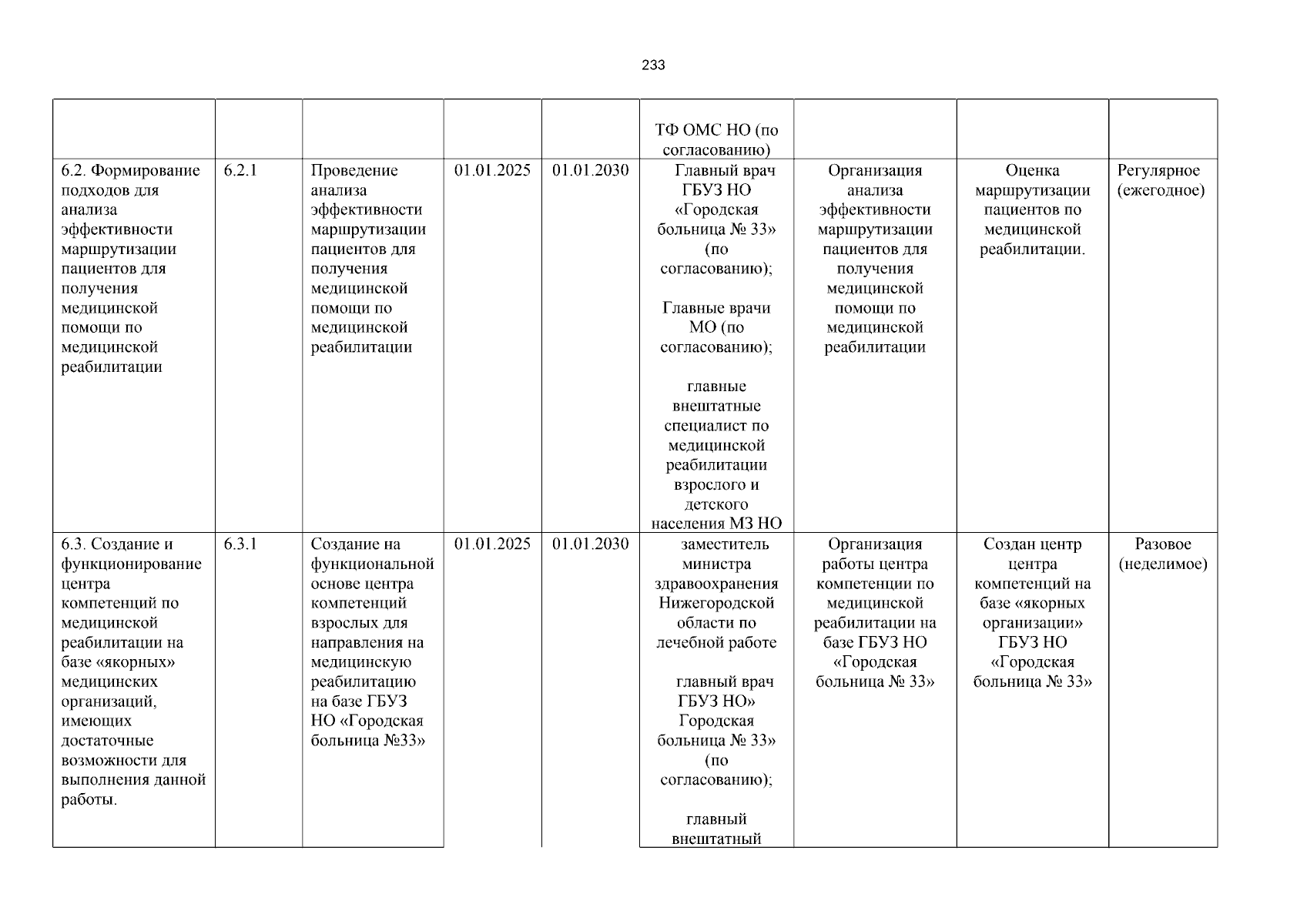 233

| | | | | | | | | |
|---|---|---|---|---|---|---|---|---|
| | | | | | ТФ ОМС НО (по согласованию) | | | |
| 6.2. Формирование подходов для анализа эффективности маршрутизации пациентов для получения медицинской помощи по медицинской реабилитации | 6.2.1 | Проведение анализа эффективности маршрутизации пациентов для получения медицинской помощи по медицинской реабилитации | 01.01.2025 | 01.01.2030 | Главный врач ГБУЗ НО «Городская больница № 33» (по согласованию); Главные врачи МО (по согласованию); главные внештатные специалист по медицинской реабилитации взрослого и детского населения МЗ НО | Организация анализа эффективности маршрутизации пациентов для получения медицинской помощи по медицинской реабилитации | Оценка маршрутизации пациентов по медицинской реабилитации. | Регулярное (ежегодное) |
| 6.3. Создание и функционирование центра компетенций по медицинской реабилитации на базе «якорных» медицинских организаций, имеющих достаточные возможности для выполнения данной работы. | 6.3.1 | Создание на функциональной основе центра компетенций взрослых для направления на медицинскую реабилитацию на базе ГБУЗ НО «Городская больница №33» | 01.01.2025 | 01.01.2030 | заместитель министра здравоохранения Нижегородской области по лечебной работе главный врач ГБУЗ НО» Городская больница № 33» (по согласованию); главный внештатный | Организация работы центра компетенции по медицинской реабилитации на базе ГБУЗ НО «Городская больница № 33» | Создан центр центра компетенций на базе «якорных организации» ГБУЗ НО «Городская больница № 33» | Разовое (неделимое) |